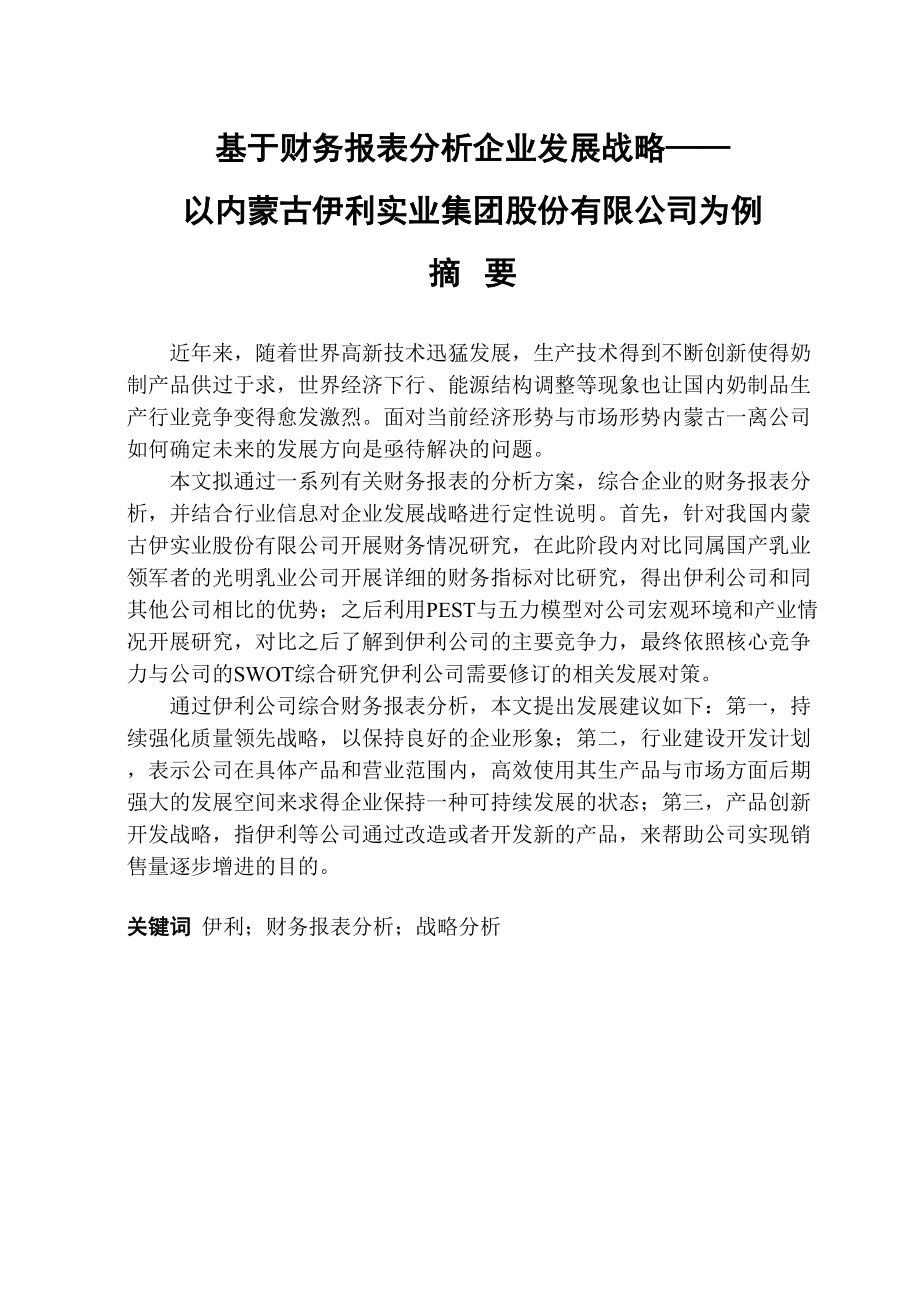 基于财务报表分析企业发展战略——

以内蒙古伊利实业集团股份有限公司为例

摘　要

近年来，随着世界高新技术迅猛发展，生产技术得到不断创新使得奶制产品供过于求，世界经济下行、能源结构调整等现象也让国内奶制品生产行业竞争变得愈发激烈。面对当前经济形势与市场形势内蒙古一离公司如何确定未来的发展方向是亟待解决的问题。

本文拟通过一系列有关财务报表的分析方案，综合企业的财务报表分析，并结合行业信息对企业发展战略进行定性说明。首先，针对我国内蒙古伊实业股份有限公司开展财务情况研究，在此阶段内对比同属国产乳业领军者的光明乳业公司开展详细的财务指标对比研究，得出伊利公司和同其他公司相比的优势；之后利用PEST与五力模型对公司宏观环境和产业情况开展研究，对比之后了解到伊利公司的主要竞争力，最终依照核心竞争力与公司的SWOT综合研究伊利公司需要修订的相关发展对策。

通过伊利公司综合财务报表分析，本文提出发展建议如下：第一，持续强化质量领先战略，以保持良好的企业形象；第二，行业建设开发计划，表示公司在具体产品和营业范围内，高效使用其生产品与市场方面后期强大的发展空间来求得企业保持一种可持续发展的状态；第三，产品创新开发战略，指伊利等公司通过改造或者开发新的产品，来帮助公司实现销售量逐步增进的目的。

关键词 伊利；财务报表分析；战略分析